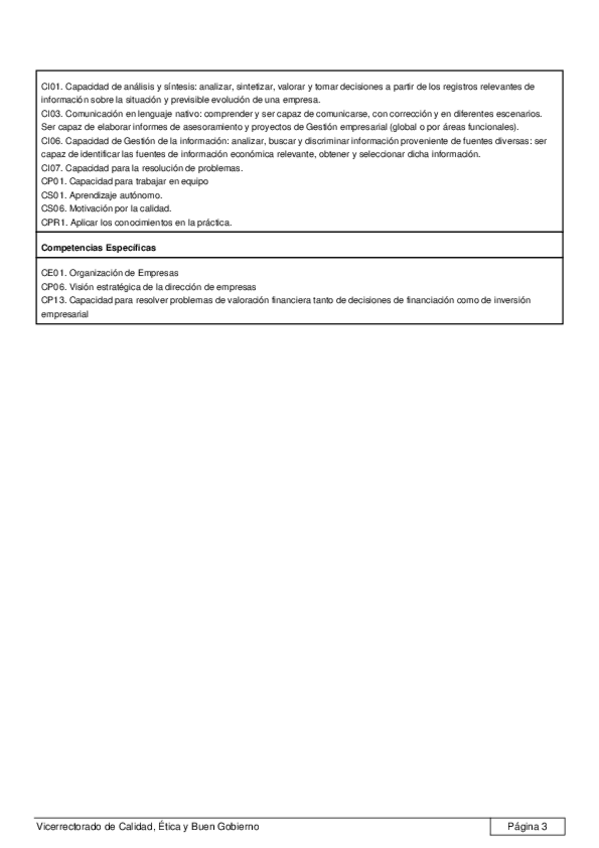 CI01. Capacidad de análisis y síntesis: analizar, sintetizar, valorar y tomar decisiones a partir de los registros relevantes de información sobre la situación y previsible evolución de una empresa.
CI03. Comunicación en lenguaje nativo: comprender y ser capaz de comunicarse, con corrección y en diferentes escenarios. Ser capaz de elaborar informes de asesoramiento y proyectos de Gestión empresarial (global o por áreas funcionales).
CI06. Capacidad de Gestión de la información: analizar, buscar y discriminar información proveniente de fuentes diversas: ser capaz de identificar las fuentes de información económica relevante, obtener y seleccionar dicha información.
CI07. Capacidad para la resolución de problemas.
CP01. Capacidad para trabajar en equipo
CS01. Aprendizaje autónomo.
CS06. Motivación por la calidad.
CPR1. Aplicar los conocimientos en la práctica.

Competencias Específicas

CE01. Organización de Empresas
CP06. Visión estratégica de la dirección de empresas
CP13. Capacidad para resolver problemas de valoración financiera tanto de decisiones de financiación como de inversión empresarial

Vicerrectorado de Calidad, Ética y Buen Gobierno
Página 3